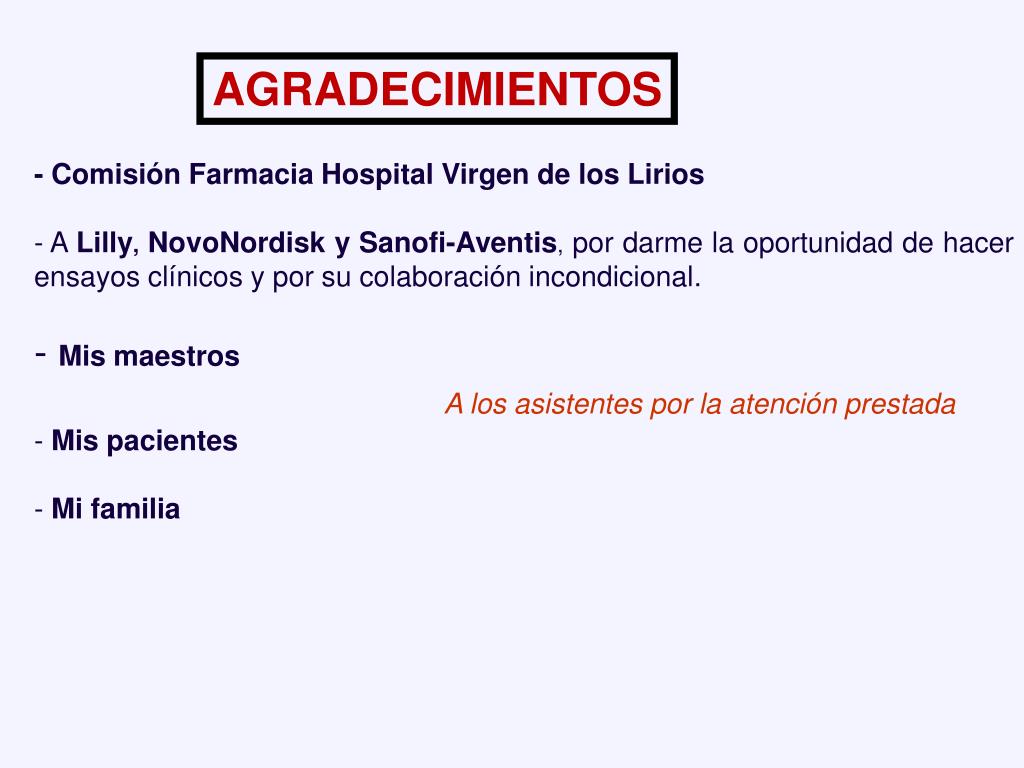 AGRADECIMIENTOS

- Comisión Farmacia Hospital Virgen de los Lirios

- A Lilly, NovoNordisk y Sanofi-Aventis, por darme la oportunidad de hacer ensayos clínicos y por su colaboración incondicional.

- Mis maestros

A los asistentes por la atención prestada

- Mis pacientes

- Mi familia